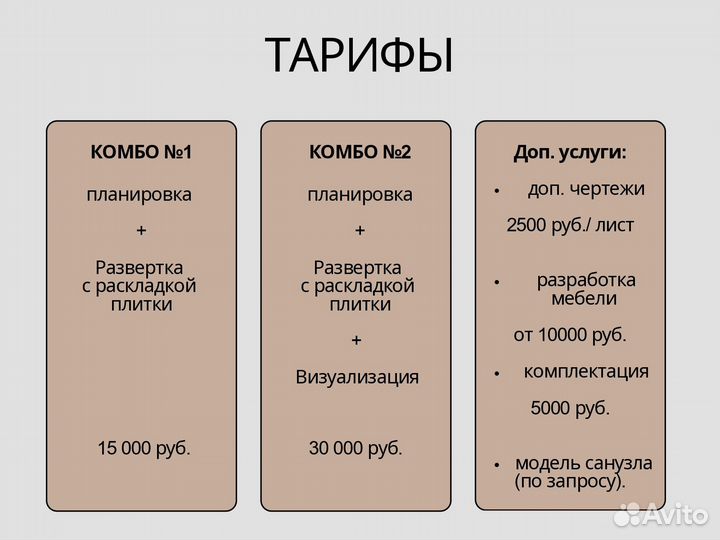 ТАРИФЫ

КОМБО №1

планировка

+

Развертка с раскладкой плитки

15 000 руб.

КОМБО №2

планировка

+

Развертка с раскладкой плитки

+

Визуализация

30 000 руб.

Доп. услуги:

• доп. чертежи

2500 руб./ лист

• разработка мебели

от 10000 руб.

• комплектация

5000 руб.

• модель санузла (по запросу).

Avito